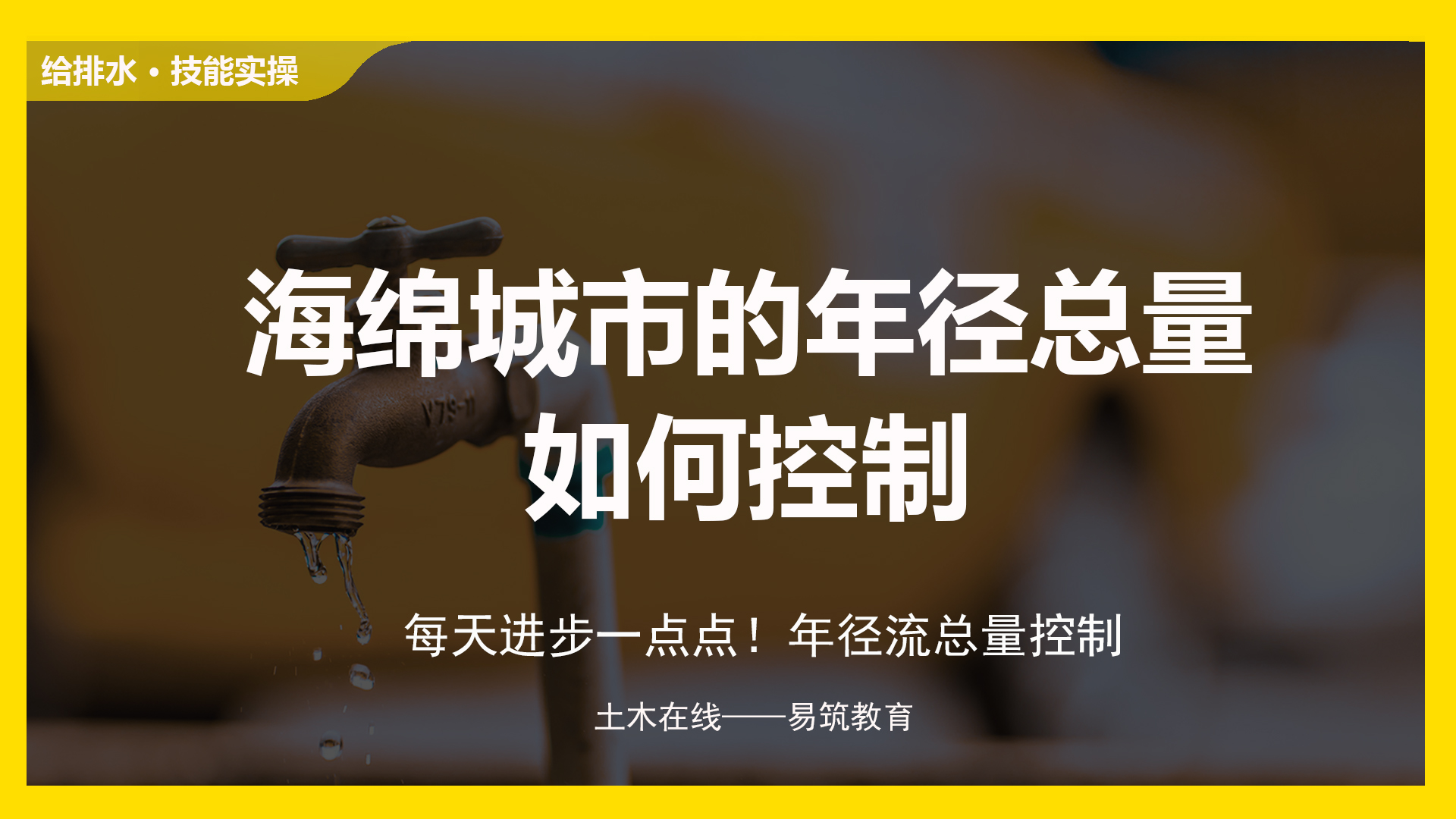 给排水 · 技能实操

海绵城市的年径总量如何控制

每天进步一点点！年径流总量控制

土木在线——易筑教育